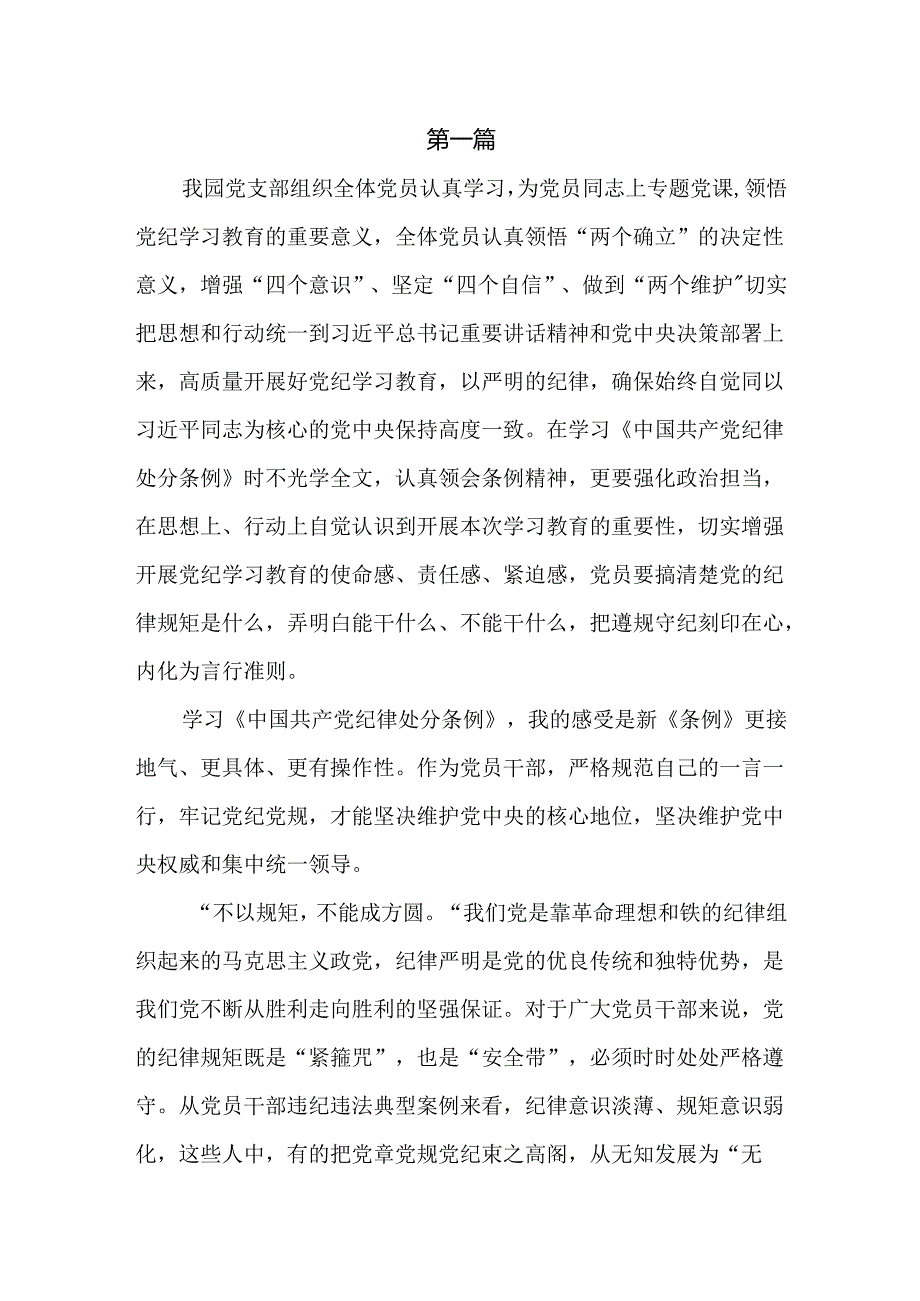 第一篇

我园党支部组织全体党员认真学习，为党员同志上专题党课，领悟党纪学习教育的重要意义，全体党员认真领悟“两个确立”的决定性意义，增强“四个意识”、坚定“四个自信”、做到“两个维护"切实把思想和行动统一到习近平总书记重要讲话精神和党中央决策部署上来，高质量开展好党纪学习教育，以严明的纪律，确保始终自觉同以习近平同志为核心的党中央保持高度一致。在学习《中国共产党纪律处分条例》时不光学全文，认真领会条例精神，更要强化政治担当，在思想上、行动上自觉认识到开展本次学习教育的重要性，切实增强开展党纪学习教育的使命感、责任感、紧迫感，党员要搞清楚党的纪律规矩是什么，弄明白能干什么、不能干什么，把遵规守纪刻印在心，内化为言行准则。

学习《中国共产党纪律处分条例》，我的感受是新《条例》更接地气、更具体、更有操作性。作为党员干部，严格规范自己的一言一行，牢记党纪党规，才能坚决维护党中央的核心地位，坚决维护党中央权威和集中统一领导。

“不以规矩，不能成方圆。“我们党是靠革命理想和铁的纪律组织起来的马克思主义政党，纪律严明是党的优良传统和独特优势，是我们党不断从胜利走向胜利的坚强保证。对于广大党员干部来说，党的纪律规矩既是“紧箍咒”，也是“安全带”，必须时时处处严格遵守。从党员干部违纪违法典型案例来看，纪律意识淡薄、规矩意识弱化，这些人中，有的把党章党规党纪束之高阁，从无知发展为“无